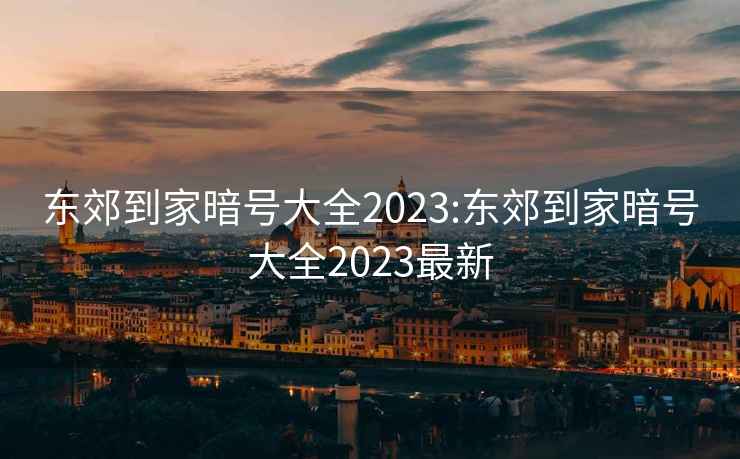 东郊到家暗号大全2023:东郊到家暗号大全2023最新